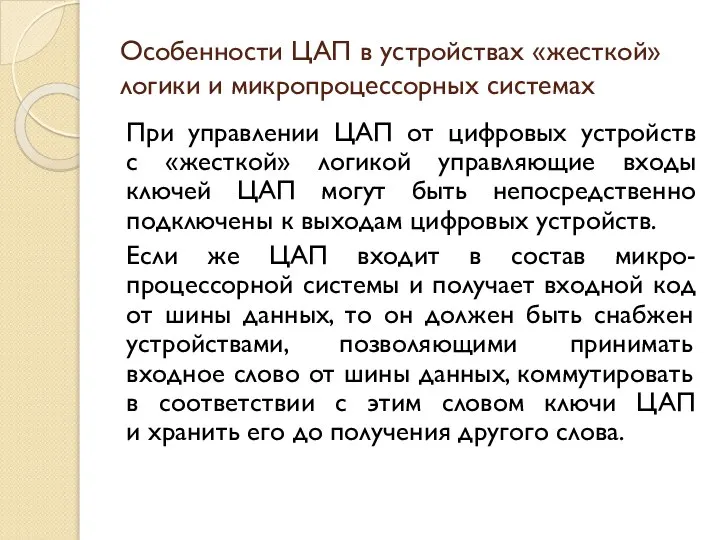 Особенности ЦАП в устройствах «жесткой» логики и микропроцессорных системах

При управлении ЦАП от цифровых устройств с «жесткой» логикой управляющие входы ключей ЦАП могут быть непосредственно подключены к выходам цифровых устройств.

Если же ЦАП входит в состав микропроцессорной системы и получает входной код от шины данных, то он должен быть снабжен устройствами, позволяющими принимать входное слово от шины данных, коммутировать в соответствии с этим словом ключи ЦАП и хранить его до получения другого слова.